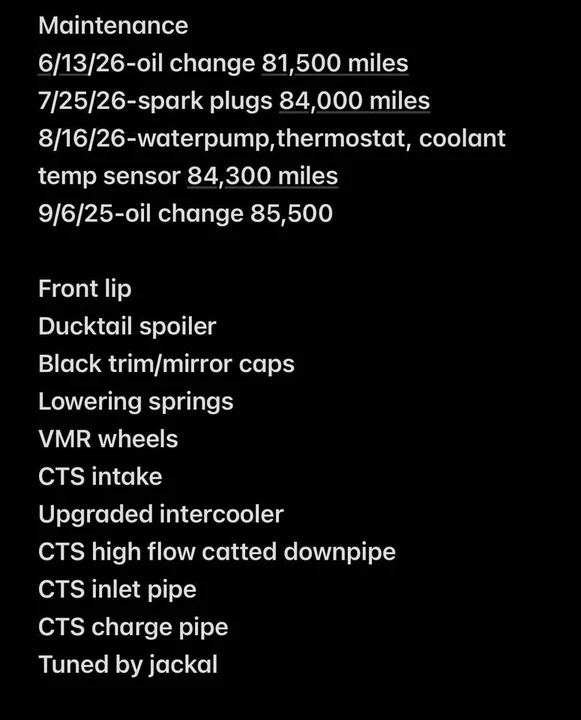 Maintenance
6/13/26-oil change 81,500 miles
7/25/26-spark plugs 84,000 miles
8/16/26-waterpump,thermostat, coolant temp sensor 84,300 miles
9/6/25-oil change 85,500

Front lip
Ducktail spoiler
Black trim/mirror caps
Lowering springs
VMR wheels
CTS intake
Upgraded intercooler
CTS high flow catted downpipe
CTS inlet pipe
CTS charge pipe
Tuned by jackal